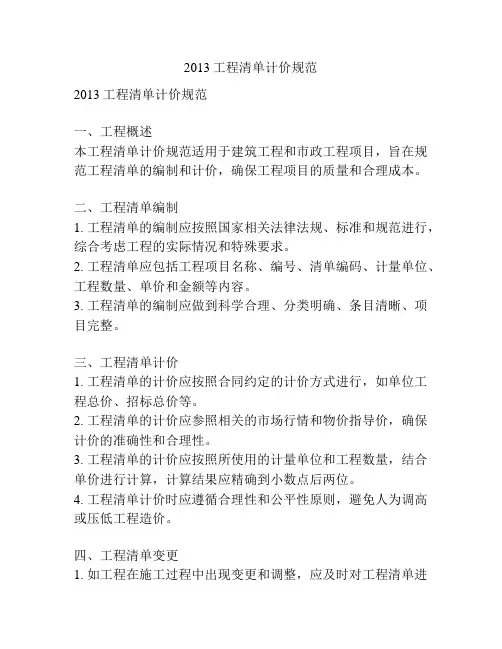 2013 工程清单计价规范

2013 工程清单计价规范

一、工程概述
本工程清单计价规范适用于建筑工程和市政工程项目，旨在规范工程清单的编制和计价，确保工程项目的质量和合理成本。

二、工程清单编制
1. 工程清单的编制应按照国家相关法律法规、标准和规范进行，综合考虑工程的实际情况和特殊要求。
2. 工程清单应包括工程项目名称、编号、清单编码、计量单位、工程数量、单价和金额等内容。
3. 工程清单的编制应做到科学合理、分类明确、条目清晰、项目完整。

三、工程清单计价
1. 工程清单的计价应按照合同约定的计价方式进行，如单位工程总价、招标总价等。
2. 工程清单的计价应参照相关的市场行情和物价指导价，确保计价的准确性和合理性。
3. 工程清单的计价应按照所使用的计量单位和工程数量，结合单价进行计算，计算结果应精确到小数点后两位。
4. 工程清单计价时应遵循合理性和公平性原则，避免人为调高或压低工程造价。

四、工程清单变更
1. 如工程在施工过程中出现变更和调整，应及时对工程清单进